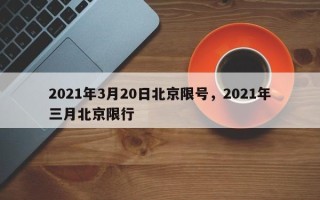 2021年3月20日北京限号，2021年三月北京限行